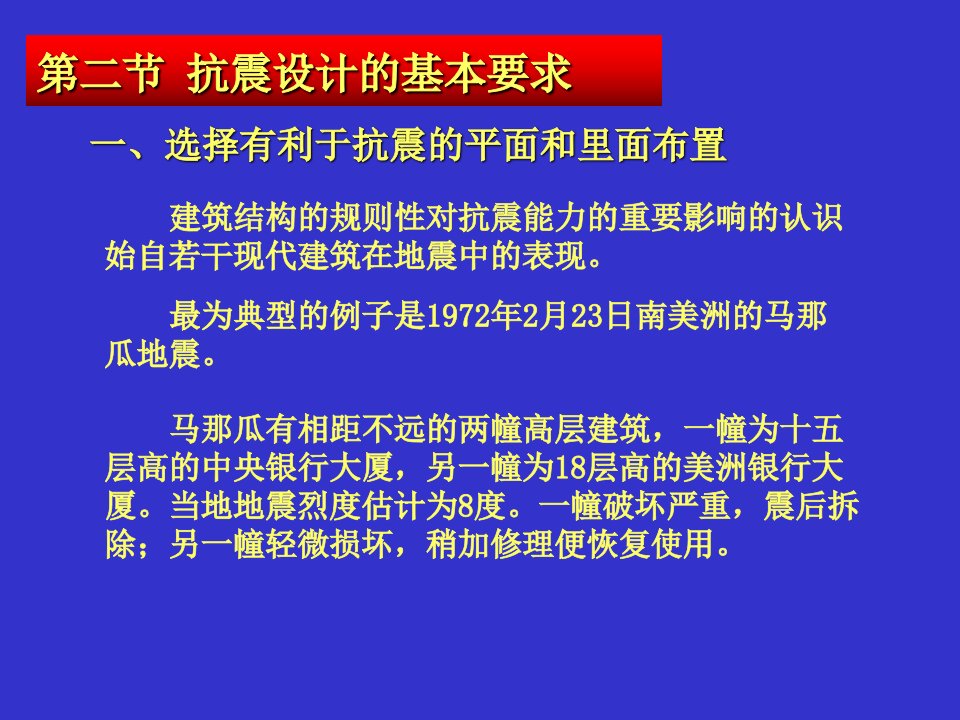 第二节 抗震设计的基本要求

一、选择有利于抗震的平面和里面布置

建筑结构的规则性对抗震能力的重要影响的认识始自若干现代建筑在地震中的表现。

最为典型的例子是1972年2月23日南美洲的马那瓜地震。

马那瓜有相距不远的两幢高层建筑，一幢为十五层高的中央银行大厦，另一幢为18层高的美洲银行大厦。当地地震烈度估计为8度。一幢破坏严重，震后拆除；另一幢轻微损坏，稍加修理便恢复使用。